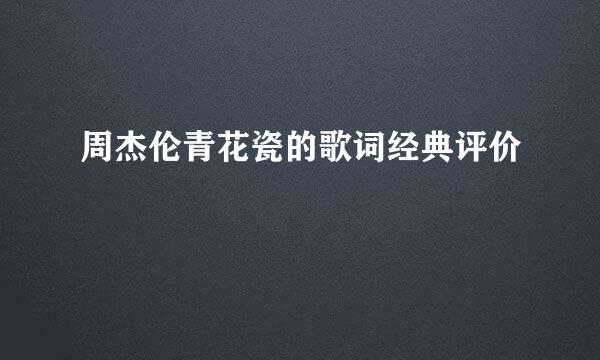 周杰伦青花瓷的歌词经典评价